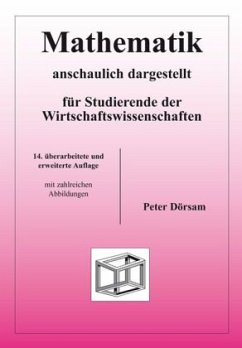 Mathematik

anschaulich dargestellt

für Studierende der Wirtschaftswissenschaften

14. überarbeitete und erweiterte Auflage

mit zahlreichen Abbildungen

Peter Dörsam